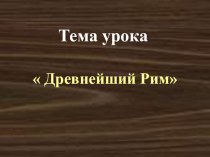 Тема урока

« Древнейший Рим»